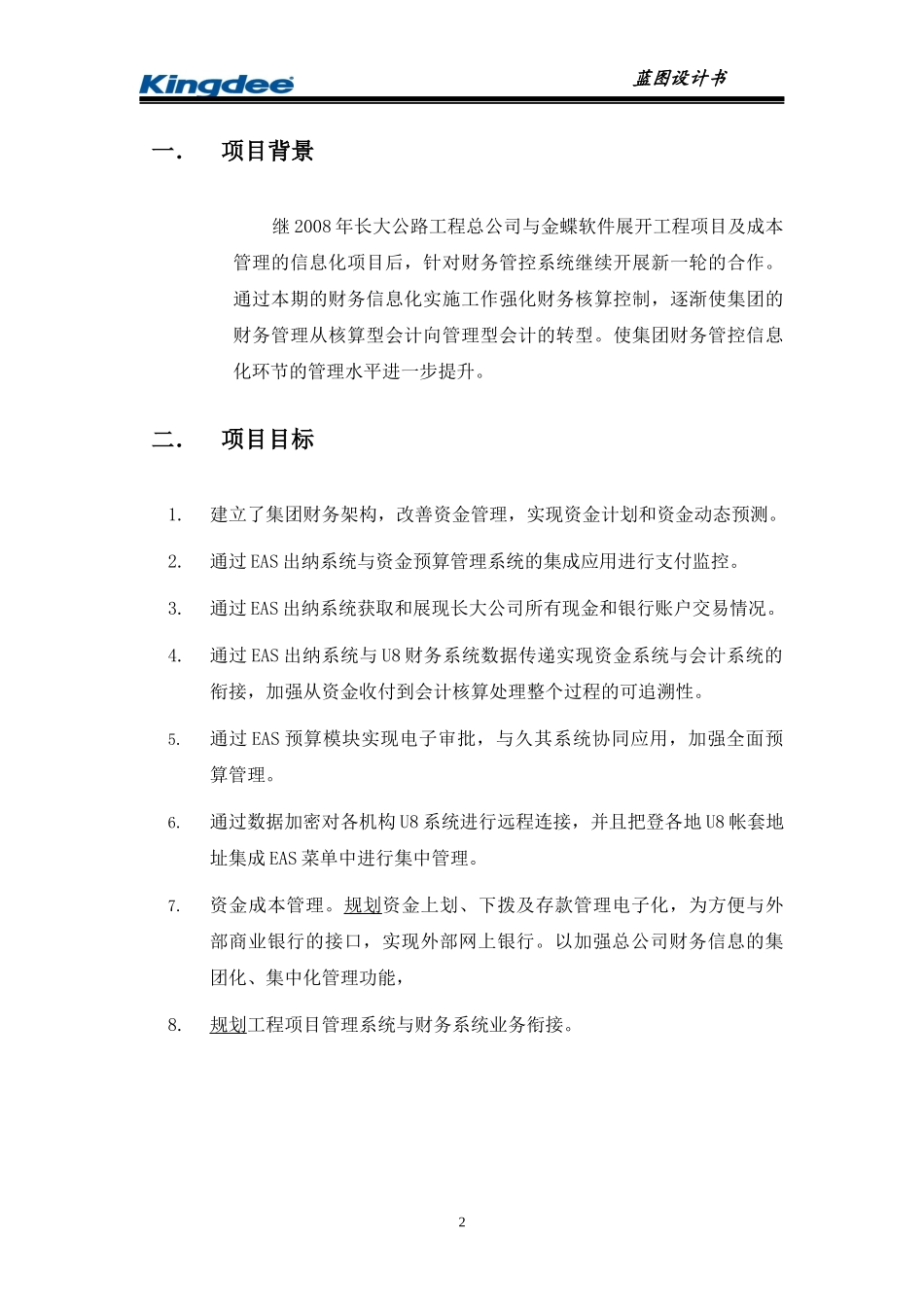 Kingdee

蓝图设计书

一.　项目背景

继 2008 年长大公路工程总公司与金蝶软件展开工程项目及成本管理的信息化项目后，针对财务管控系统继续开展新一轮的合作。通过本期的财务信息化实施工作强化财务核算控制，逐渐使集团的财务管理从核算型会计向管理型会计的转型。使集团财务管控信息化环节的管理水平进一步提升。

二.　项目目标

1. 建立了集团财务架构，改善资金管理，实现资金计划和资金动态预测。

2. 通过 EAS 出纳系统与资金预算管理系统的集成应用进行支付监控。

3. 通过 EAS 出纳系统获取和展现长大公司所有现金和银行账户交易情况。

4. 通过 EAS 出纳系统与 U8 财务系统数据传递实现资金系统与会计系统的衔接，加强从资金收付到会计核算处理整个过程的可追溯性。

5. 通过 EAS 预算模块实现电子审批，与久其系统协同应用，加强全面预算管理。

6. 通过数据加密对各机构 U8 系统进行远程连接，并且把登各地 U8 帐套地址集成 EAS 菜单中进行集中管理。

7. 资金成本管理。规划资金上划、下拨及存款管理电子化，为方便与外部商业银行的接口，实现外部网上银行。以加强总公司财务信息的集团化、集中化管理功能，

8. 规划工程项目管理系统与财务系统业务衔接。

2